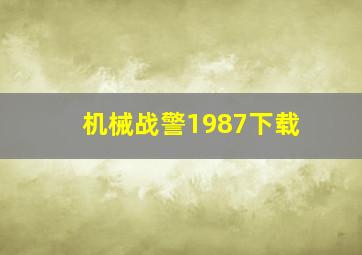 机械战警1987下载